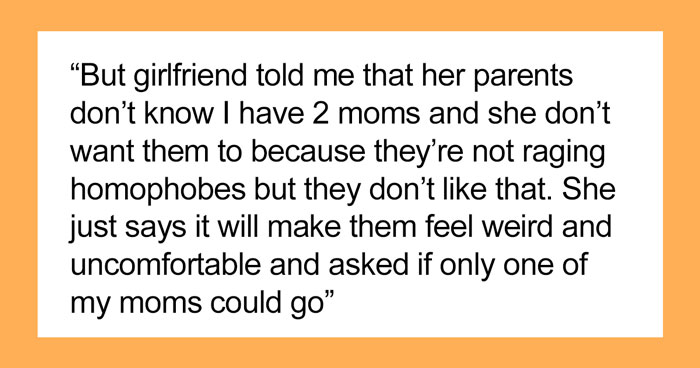 “But girlfriend told me that her parents don’t know I have 2 moms and she don’t want them to because they’re not raging homophobes but they don’t like that. She just says it will make them feel weird and uncomfortable and asked if only one of my moms could go”